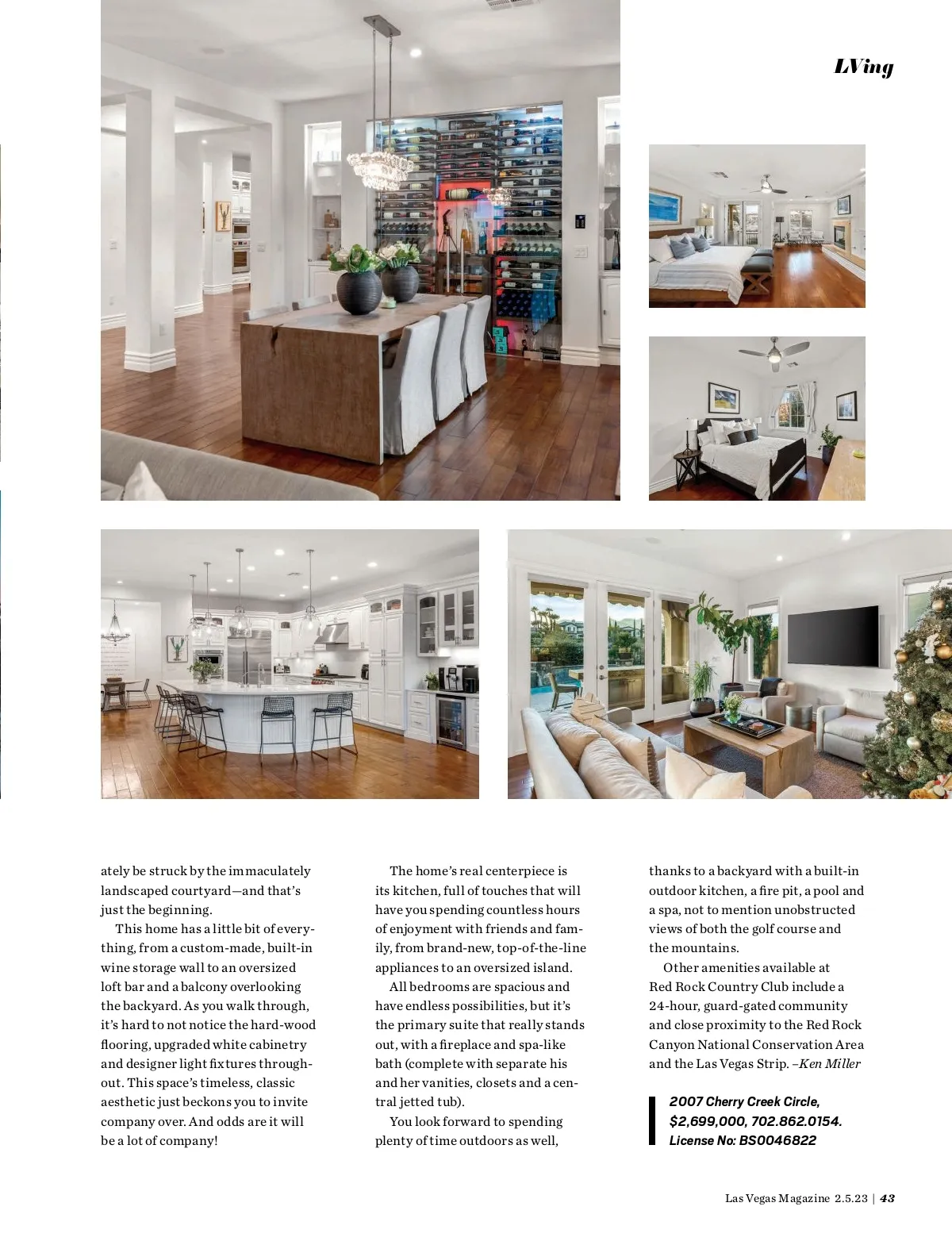 LVing

ately be struck by the immaculately landscaped courtyard—and that's just the beginning.

This home has a little bit of everything, from a custom-made, built-in wine storage wall to an oversized loft bar and a balcony overlooking the backyard. As you walk through, it's hard to not notice the hard-wood flooring, upgraded white cabinetry and designer light fixtures throughout. This space's timeless, classic aesthetic just beckons you to invite company over. And odds are it will be a lot of company!

The home's real centerpiece is its kitchen, full of touches that will have you spending countless hours of enjoyment with friends and family, from brand-new, top-of-the-line appliances to an oversized island.

All bedrooms are spacious and have endless possibilities, but it's the primary suite that really stands out, with a fireplace and spa-like bath (complete with separate his and her vanities, closets and a central jetted tub).

You look forward to spending plenty of time outdoors as well, thanks to a backyard with a built-in outdoor kitchen, a fire pit, a pool and a spa, not to mention unobstructed views of both the golf course and the mountains.

Other amenities available at Red Rock Country Club include a 24-hour, guard-gated community and close proximity to the Red Rock Canyon National Conservation Area and the Las Vegas Strip. –Ken Miller

2007 Cherry Creek Circle, $2,699,000, 702.862.0154. License No: BS0046822

Las Vegas Magazine 2.5.23 | 43